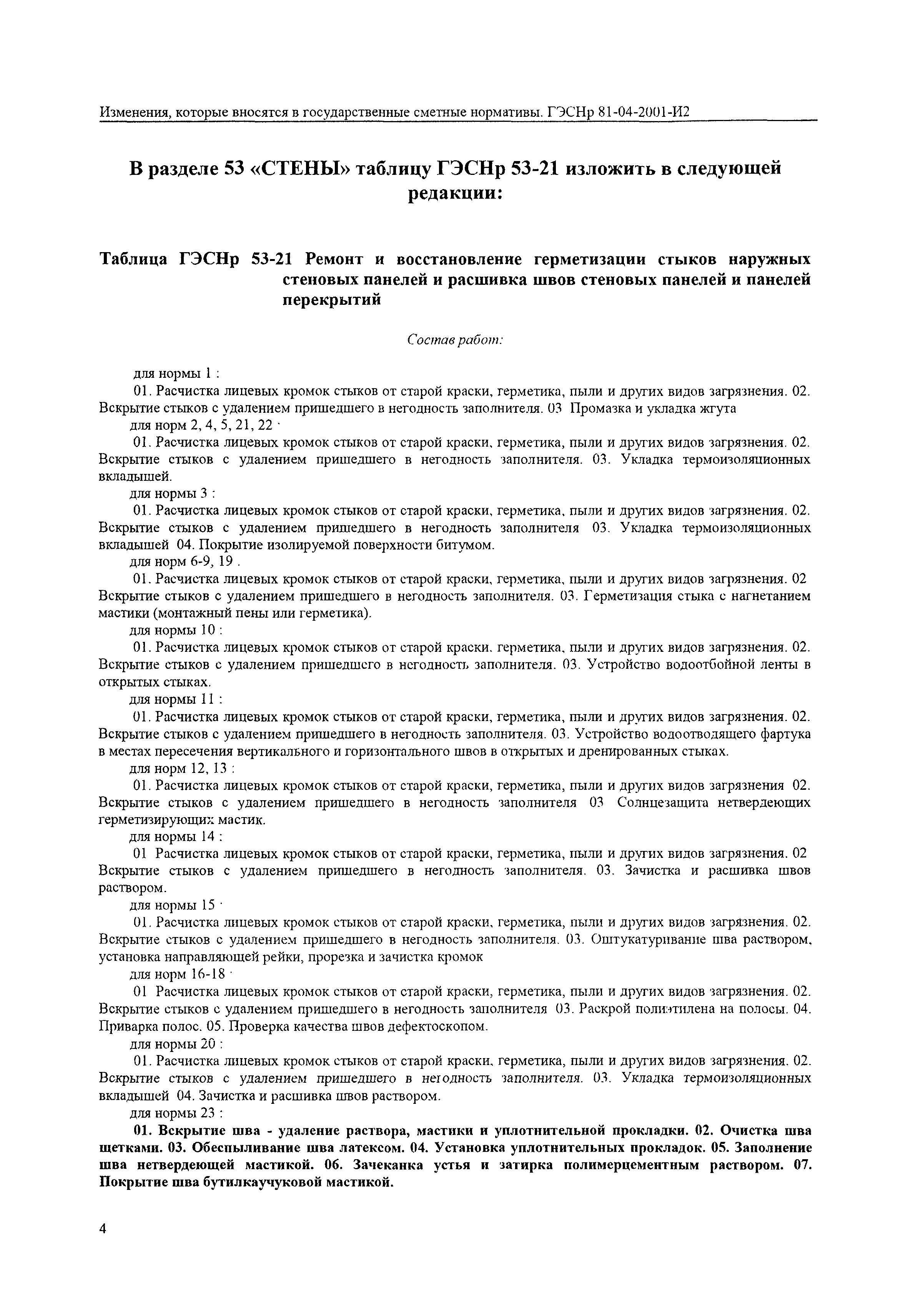 Изменения, которые вносятся в государственные сметные нормативы. ГЭСНр 81-04-2001-И2

В разделе 53 «СТЕНЫ» таблицу ГЭСНр 53-21 изложить в следующей редакции:

Таблица ГЭСНр 53-21 Ремонт и восстановление герметизации стыков наружных стеновых панелей и расшивка швов стеновых панелей и панелей перекрытий

Состав работ:

для нормы 1 :

01. Расчистка лицевых кромок стыков от старой краски, герметика, пыли и других видов загрязнения. 02. Вскрытие стыков с удалением пришедшего в негодность заполнителя. 03 Промазка и укладка жгута

для норм 2, 4, 5, 21, 22 ·

01. Расчистка лицевых кромок стыков от старой краски, герметика, пыли и других видов загрязнения. 02. Вскрытие стыков с удалением пришедшего в негодность заполнителя. 03. Укладка термоизоляционных вкладышей.

для нормы 3 :

01. Расчистка лицевых кромок стыков от старой краски, герметика, пыли и других видов загрязнения. 02. Вскрытие стыков с удалением пришедшего в негодность заполнителя 03. Укладка термоизоляционных вкладышей 04. Покрытие изолируемой поверхности битумом.

для норм 6-9, 19 .

01. Расчистка лицевых кромок стыков от старой краски, герметика, пыли и других видов загрязнения. 02 Вскрытие стыков с удалением пришедшего в негодность заполнителя. 03. Герметизация стыка с нагнетанием мастики (монтажный пены или герметика).

для нормы 10 :

01. Расчистка лицевых кромок стыков от старой краски. герметика, пыли и других видов загрязнения. 02. Вскрытие стыков с удалением пришедшего в негодность заполнителя. 03. Устройство водоотбойной ленты в открытых стыках.

для нормы 11 :

01. Расчистка лицевых кромок стыков от старой краски, герметика, пыли и других видов загрязнения. 02. Вскрытие стыков с удалением пришедшего в негодность заполнителя. 03. Устройство водоотводящего фартука в местах пересечения вертикального и горизонтального швов в открытых и дренированных стыках.

для норм 12, 13 :

01. Расчистка лицевых кромок стыков от старой краски, герметика, пыли и других видов загрязнения 02. Вскрытие стыков с удалением пришедшего в негодность заполнителя 03 Солнцезащита нетвердеющих герметизирующих мастик.

для нормы 14 :

01 Расчистка лицевых кромок стыков от старой краски, герметика, пыли и других видов загрязнения. 02 Вскрытие стыков с удалением пришедшего в негодность заполнителя. 03. Зачистка и расшивка швов раствором.

для нормы 15 ·

01. Расчистка лицевых кромок стыков от старой краски, герметика, пыли и других видов загрязнения. 02. Вскрытие стыков с удалением пришедшего в негодность заполнителя. 03. Оштукатуривание шва раствором, установка направляющей рейки, прорезка и зачистка кромок

для норм 16-18 ·

01 Расчистка лицевых кромок стыков от старой краски, герметика, пыли и других видов загрязнения. 02. Вскрытие стыков с удалением пришедшего в негодность заполнителя 03. Раскрой полиэтилена на полосы. 04. Приварка полос. 05. Проверка качества швов дефектоскопом.

для нормы 20 :

01. Расчистка лицевых кромок стыков от старой краски, герметика, пыли и других видов загрязнения. 02. Вскрытие стыков с удалением пришедшего в негодность заполнителя. 03. Укладка термоизоляционных вкладышей 04. Зачистка и расшивка швов раствором.

для нормы 23 :

01. Вскрытие шва - удаление раствора, мастики и уплотнительной прокладки. 02. Очистка шва щетками. 03. Обеспыливание шва латексом. 04. Установка уплотнительных прокладок. 05. Заполнение шва нетвердеющей мастикой. 06. Зачеканка устья и затирка полимерцементным раствором. 07. Покрытие шва бутилкаучуковой мастикой.

4